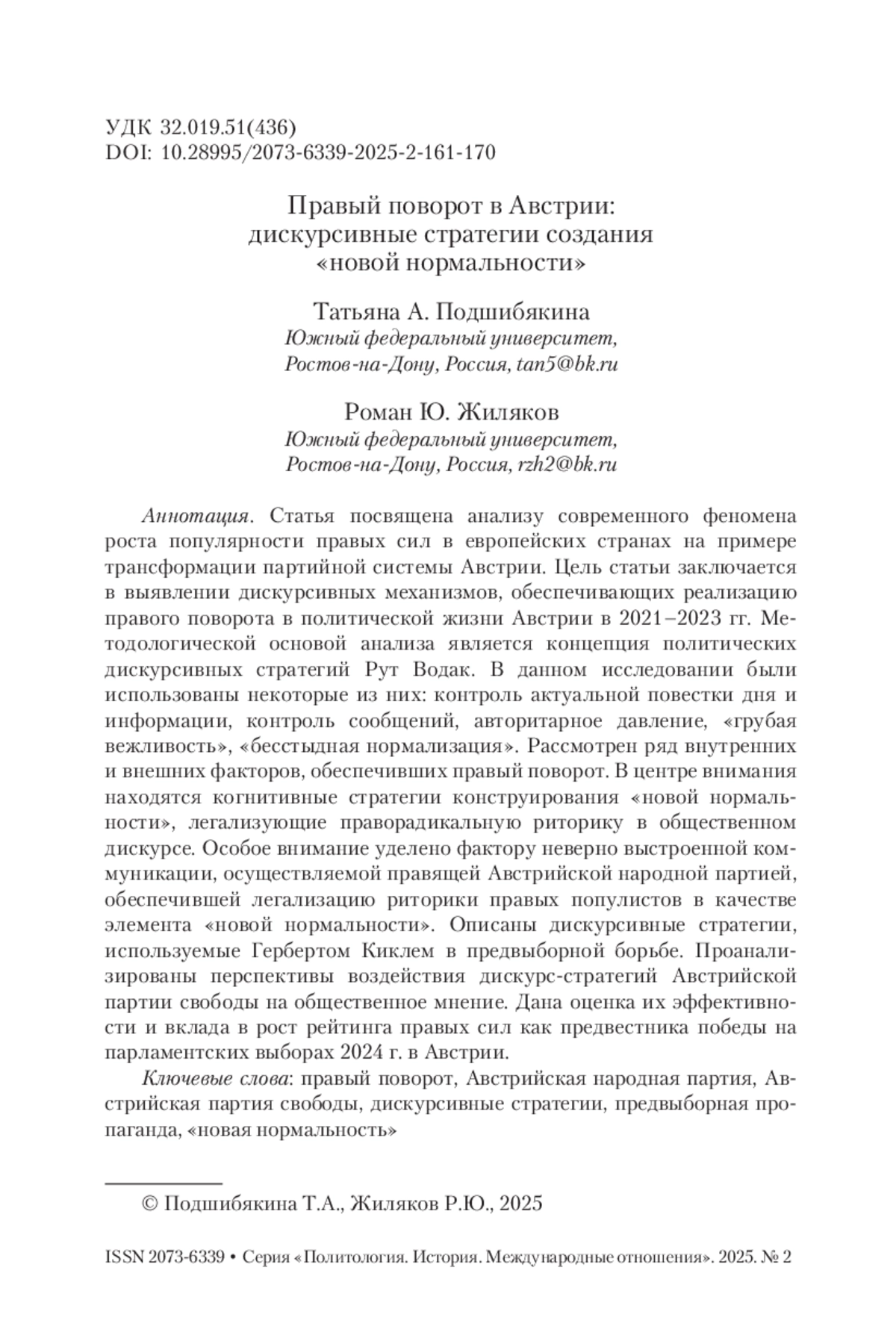 УДК 32.019.51(436)
DOI: 10.28995/2073-6339-2025-2-161-170

Правый поворот в Австрии: дискурсивные стратегии создания «новой нормальности»

Татьяна А. Подшибякина
Южный федеральный университет, Ростов-на-Дону, Россия, tan5@bk.ru

Роман Ю. Жиляков
Южный федеральный университет, Ростов-на-Дону, Россия, rzh2@bk.ru

Аннотация. Статья посвящена анализу современного феномена роста популярности правых сил в европейских странах на примере трансформации партийной системы Австрии. Цель статьи заключается в выявлении дискурсивных механизмов, обеспечивающих реализацию правого поворота в политической жизни Австрии в 2021–2023 гг. Методологической основой анализа является концепция политических дискурсивных стратегий Рут Водак. В данном исследовании были использованы некоторые из них: контроль актуальной повестки дня и информации, контроль сообщений, авторитарное давление, «грубая вежливость», «бесстыдная нормализация». Рассмотрен ряд внутренних и внешних факторов, обеспечивших правый поворот. В центре внимания находятся когнитивные стратегии конструирования «новой нормальности», легализующие праворадикальную риторику в общественном дискурсе. Особое внимание уделено фактору неверно выстроенной коммуникации, осуществляемой правящей Австрийской народной партией, обеспечившей легализацию риторики правых популистов в качестве элемента «новой нормальности». Описаны дискурсивные стратегии, используемые Гербертом Киклем в предвыборной борьбе. Проанализированы перспективы воздействия дискурс-стратегий Австрийской партии свободы на общественное мнение. Дана оценка их эффективности и вклада в рост рейтинга правых сил как предвестника победы на парламентских выборах 2024 г. в Австрии.

Ключевые слова: правый поворот, Австрийская народная партия, Австрийская партия свободы, дискурсивные стратегии, предвыборная пропаганда, «новая нормальность»

© Подшибякина Т.А., Жиляков Р.Ю., 2025

ISSN 2073-6339 • Серия «Политология. История. Международные отношения». 2025. № 2